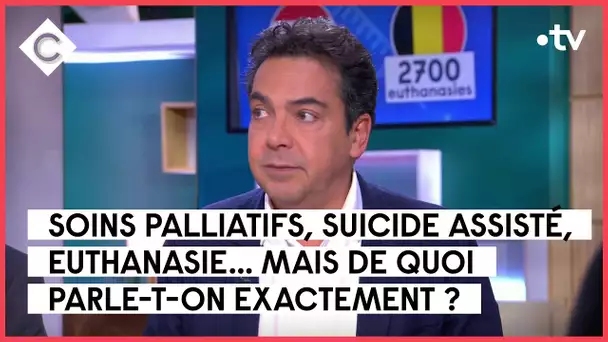 C

•tv

2700
euthanasies

SOINS PALLIATIFS, SUICIDE ASSISTÉ, EUTHANASIE... MAIS DE QUOI PARLE-T-ON EXACTEMENT ?